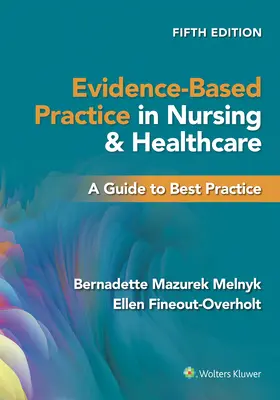 FIFTH EDITION

Evidence-Based Practice in Nursing & Healthcare

A Guide to Best Practice

Bernadette Mazurek Melnyk
Ellen Fineout-Overholt

Wolters Kluwer